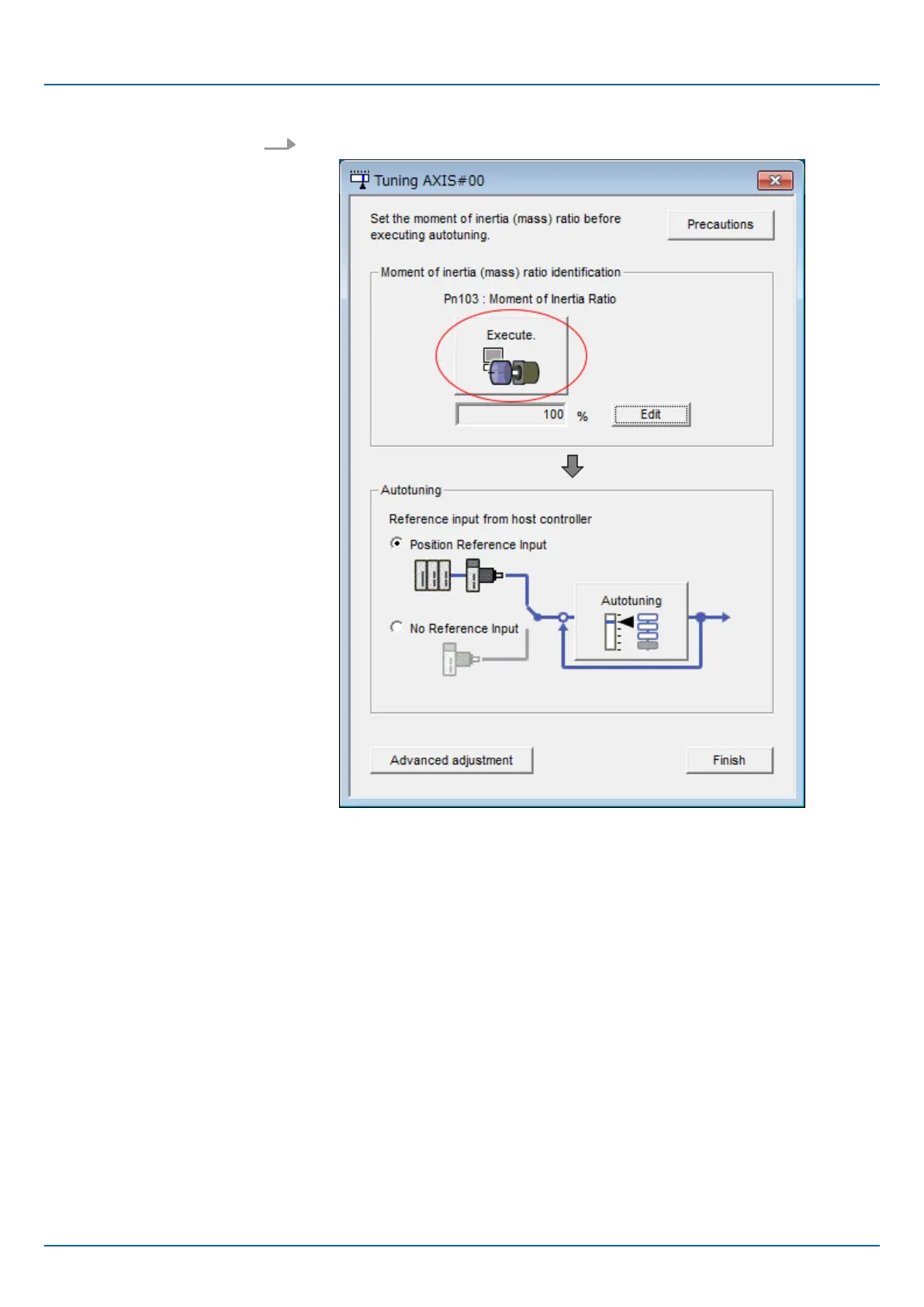 Tuning AXIS#00

Set the moment of inertia (mass) ratio before executing autotuning.

Precautions

Moment of inertia (mass) ratio identification

Pn103 : Moment of Inertia Ratio

Execute.

100 %

Edit

Autotuning

Reference input from host controller

Position Reference Input

No Reference Input

Autotuning

Advanced adjustment

Finish